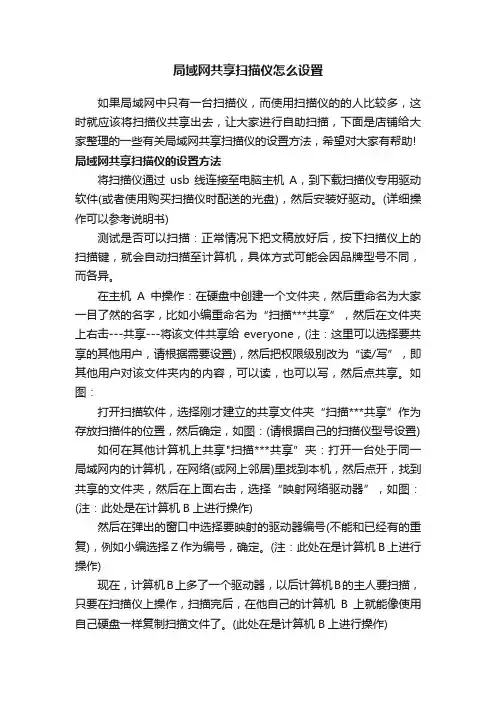 局域网共享扫描仪怎么设置

如果局域网中只有一台扫描仪，而使用扫描仪的的人比较多，这时就应该将扫描仪共享出去，让大家进行自助扫描，下面是店铺给大家整理的一些有关局域网共享扫描仪的设置方法，希望对大家有帮助!

局域网共享扫描仪的设置方法

将扫描仪通过 usb 线连接至电脑主机 A，到下载扫描仪专用驱动软件(或者使用购买扫描仪时配送的光盘)，然后安装好驱动。(详细操作可以参考说明书)

测试是否可以扫描：正常情况下把文稿放好后，按下扫描仪上的扫描键，就会自动扫描至计算机，具体方式可能会因品牌型号不同，而各异。

在主机 A 中操作：在硬盘中创建一个文件夹，然后重命名为大家一目了然的名字，比如小编重命名为“扫描***共享”，然后在文件夹上右击---共享---将该文件共享给 everyone，(注：这里可以选择要共享的其他用户，请根据需要设置)，然后把权限级别改为“读/写”，即其他用户对该文件夹内的内容，可以读，也可以写，然后点共享。如图：

打开扫描软件，选择刚才建立的共享文件夹“扫描***共享”作为存放扫描件的位置，然后确定，如图：(请根据自己的扫描仪型号设置)

如何在其他计算机上共享"扫描***共享”夹：打开一台处于同一局域网内的计算机，在网络(或网上邻居)里找到本机，然后点开，找到共享的文件夹，然后在上面右击，选择“映射网络驱动器”，如图：(注：此处是在计算机 B 上进行操作)

然后在弹出的窗口中选择要映射的驱动器编号(不能和已经有的重复)，例如小编选择 Z 作为编号，确定。(注：此处在是计算机 B 上进行操作)

现在，计算机 B 上多了一个驱动器，以后计算机 B 的主人要扫描，只要在扫描仪上操作，扫描完后，在他自己的计算机 B 上就能像使用自己硬盘一样复制扫描文件了。(此处在是计算机 B 上进行操作)